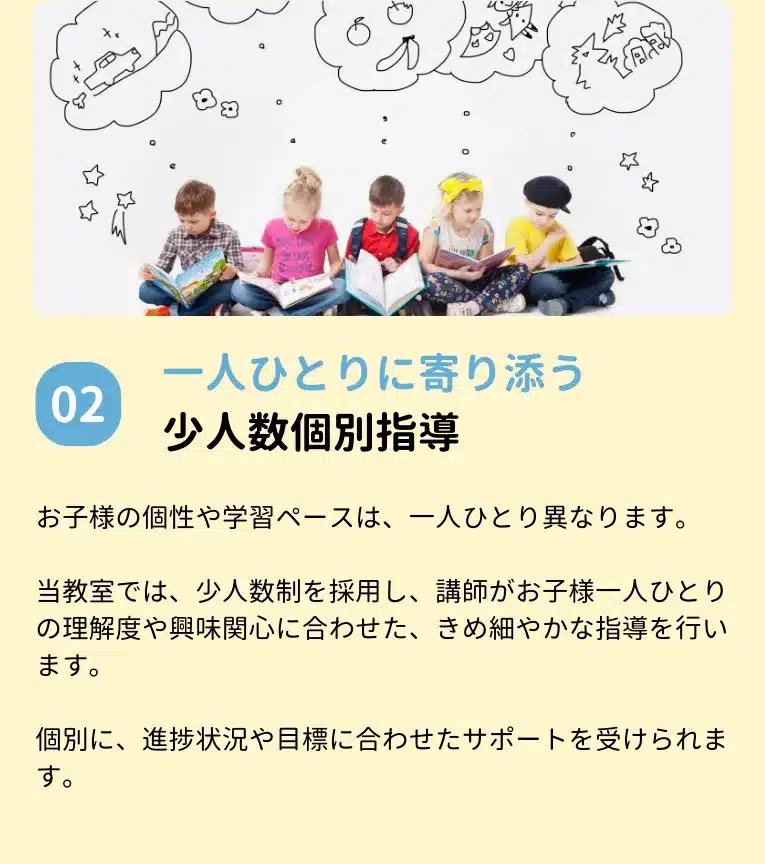 02

一人ひとりに寄り添う
少人数個別指導

お子様の個性や学習ペースは、一人ひとり異なります。

当教室では、少人数制を採用し、講師がお子様一人ひとりの理解度や興味関心に合わせた、きめ細やかな指導を行います。

個別に、進捗状況や目標に合わせたサポートを受けられます。